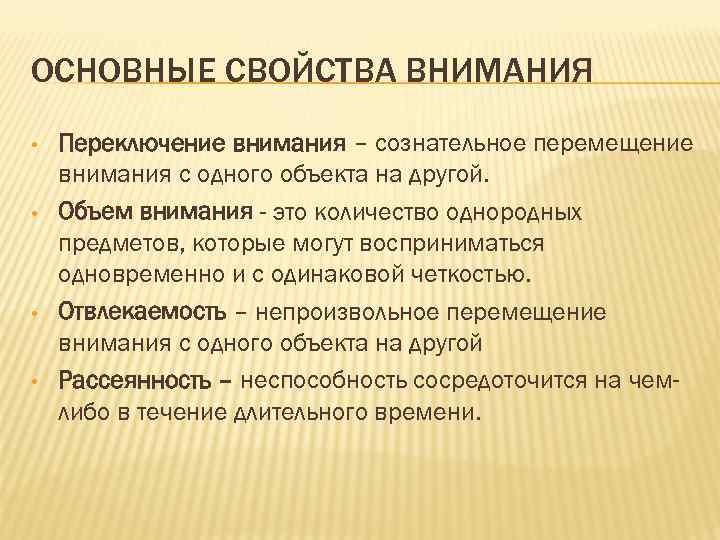 ОСНОВНЫЕ СВОЙСТВА ВНИМАНИЯ

• Переключение внимания – сознательное перемещение внимания с одного объекта на другой.

• Объем внимания - это количество однородных предметов, которые могут восприниматься одновременно и с одинаковой четкостью.

• Отвлекаемость – непроизвольное перемещение внимания с одного объекта на другой

• Рассеянность – неспособность сосредоточится на чем-либо в течение длительного времени.